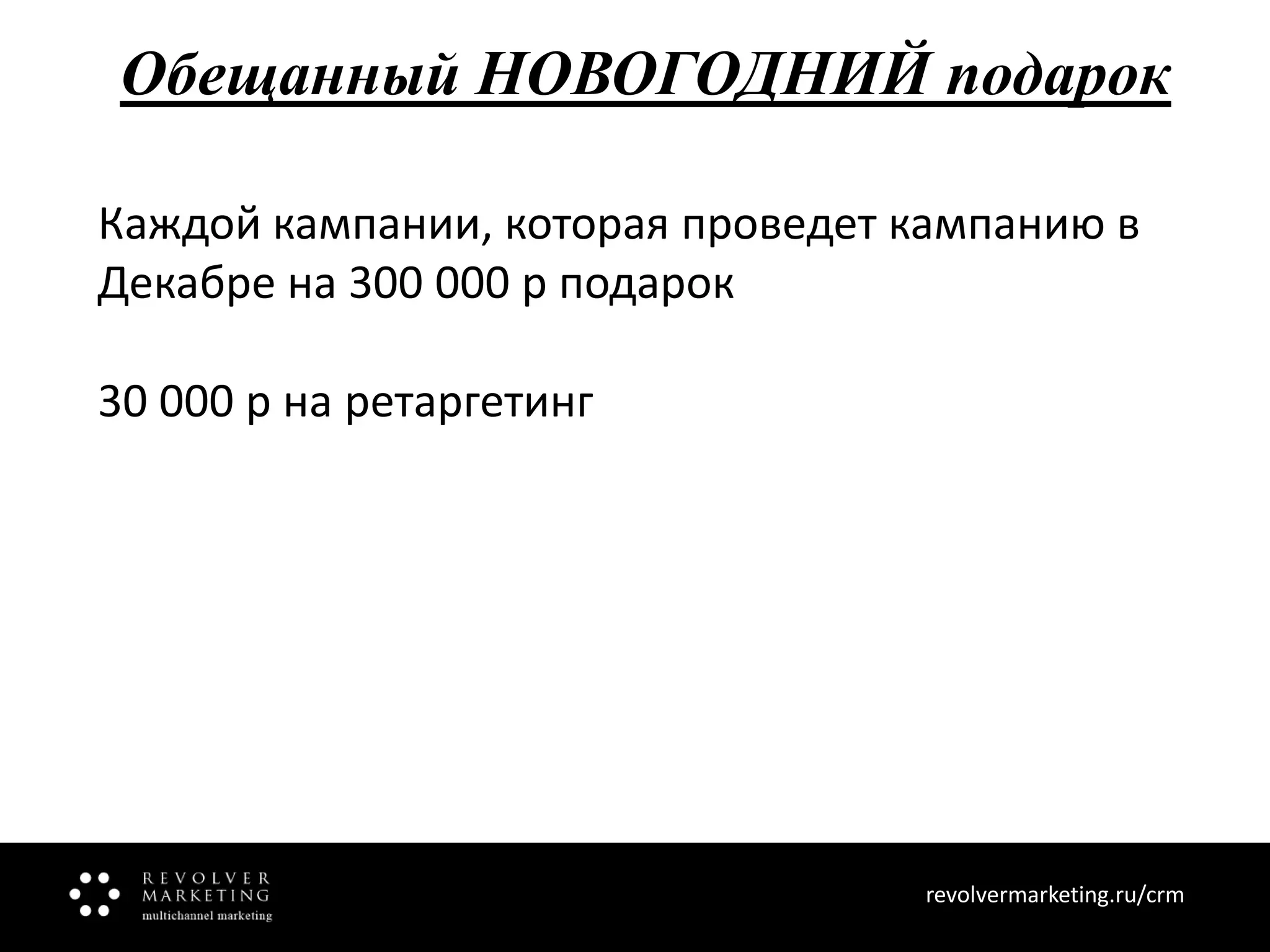 Обещанный НОВОГОДНИЙ подарок

Каждой кампании, которая проведет кампанию в Декабре на 300 000 р подарок

30 000 р на ретаргетинг

REVOLVER
MARKETING
multichannel marketing

revolvermarketing.ru/crm